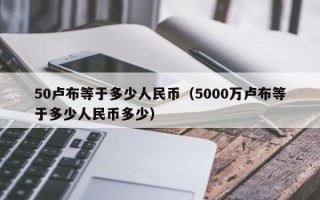 50卢布等于多少人民币（5000万卢布等于多少人民币多少）